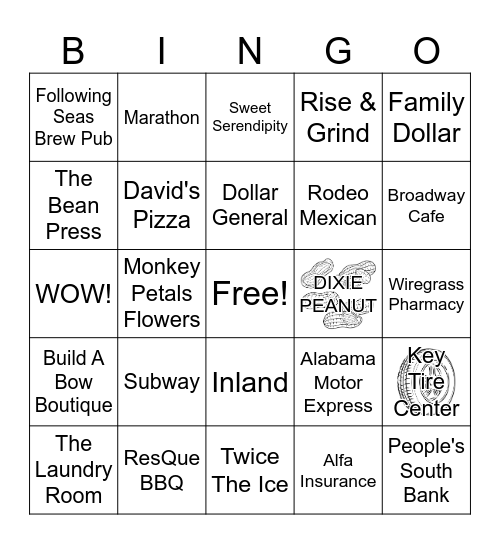 | B | I | N | G | O |
|---|---|---|---|---|
| Following Seas Brew Pub | Marathon | Sweet Serendipity | Rise & Grind | Family Dollar |
| The Bean Press | David's Pizza | Dollar General | Rodeo Mexican | Broadway Cafe |
| WOW! | Monkey Petals Flowers | Free! | DIXIE PEANUT | Wiregrass Pharmacy |
| Build A Bow Boutique | Subway | Inland | Alabama Motor Express | Key Tire Center |
| The Laundry Room | ResQue BBQ | Twice The Ice | Alfa Insurance | People's South Bank |